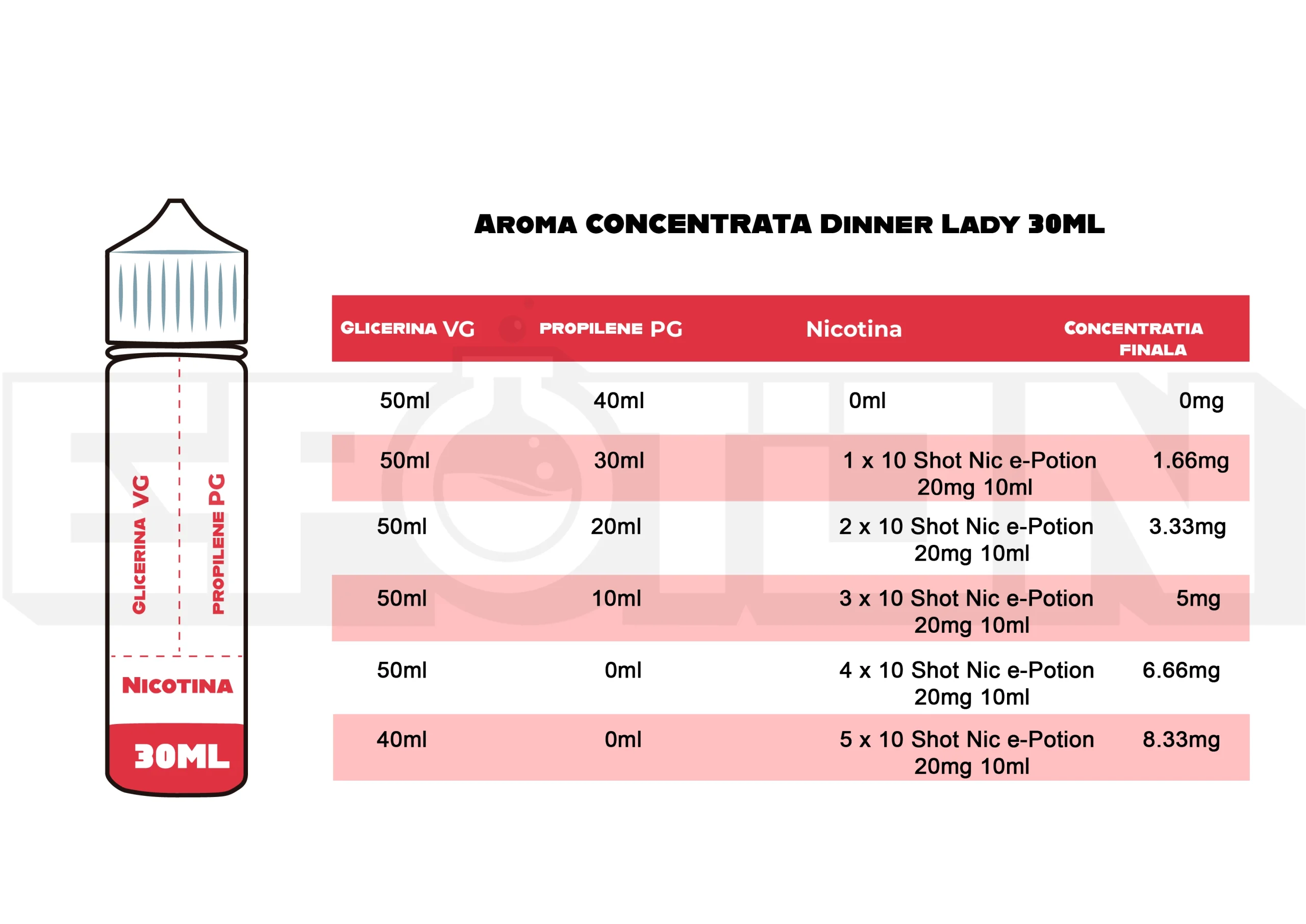 GLICERINA VG
PROPILENE PG
NICOTINA
30ML

AROMA CONCENTRATA DINNER LADY 30ML

| GLICERINA VG | PROPILENE PG | Nicotina | CONCENTRATIA FINALA |
|---|---|---|---|
| 50ml | 40ml | 0ml | 0mg |
| 50ml | 30ml | 1 x 10 Shot Nic e-Potion 20mg 10ml | 1.66mg |
| 50ml | 20ml | 2 x 10 Shot Nic e-Potion 20mg 10ml | 3.33mg |
| 50ml | 10ml | 3 x 10 Shot Nic e-Potion 20mg 10ml | 5mg |
| 50ml | 0ml | 4 x 10 Shot Nic e-Potion 20mg 10ml | 6.66mg |
| 40ml | 0ml | 5 x 10 Shot Nic e-Potion 20mg 10ml | 8.33mg |